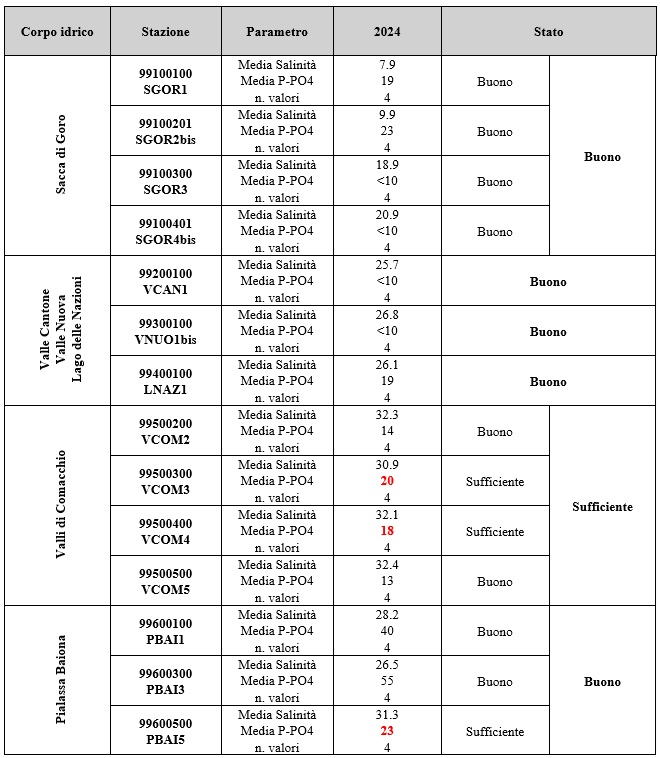 | Corpo idrico | Stazione | Parametro | 2024 | Stato | |
|---|---|---|---|---|---|
| Sacca di Goro | 99100100 SGOR1 | Media Salinità Media P-PO4 n. valori | 7.9 19 4 | Buono | Buono |
| | 99100201 SGOR2bis | Media Salinità Media P-PO4 n. valori | 9.9 23 4 | Buono | |
| | 99100300 SGOR3 | Media Salinità Media P-PO4 n. valori | 18.9 <10 4 | Buono | |
| | 99100401 SGOR4bis | Media Salinità Media P-PO4 n. valori | 20.9 <10 4 | Buono | |
| Valle Cantone Valle Nuova Lago delle Nazioni | 99200100 VCAN1 | Media Salinità Media P-PO4 n. valori | 25.7 <10 4 | Buono | |
| | 99300100 VNUO1bis | Media Salinità Media P-PO4 n. valori | 26.8 <10 4 | Buono | |
| | 99400100 LNAZ1 | Media Salinità Media P-PO4 n. valori | 26.1 19 4 | Buono | |
| Valli di Comacchio | 99500200 VCOM2 | Media Salinità Media P-PO4 n. valori | 32.3 14 4 | Buono | Sufficiente |
| | 99500300 VCOM3 | Media Salinità Media P-PO4 n. valori | 30.9 20 4 | Sufficiente | |
| | 99500400 VCOM4 | Media Salinità Media P-PO4 n. valori | 32.1 18 4 | Sufficiente | |
| | 99500500 VCOM5 | Media Salinità Media P-PO4 n. valori | 32.4 13 4 | Buono | |
| Pialassa Baiona | 99600100 PBAI1 | Media Salinità Media P-PO4 n. valori | 28.2 40 4 | Buono | Buono |
| | 99600300 PBAI3 | Media Salinità Media P-PO4 n. valori | 26.5 55 4 | Buono | |
| | 99600500 PBAI5 | Media Salinità Media P-PO4 n. valori | 31.3 23 4 | Sufficiente | |